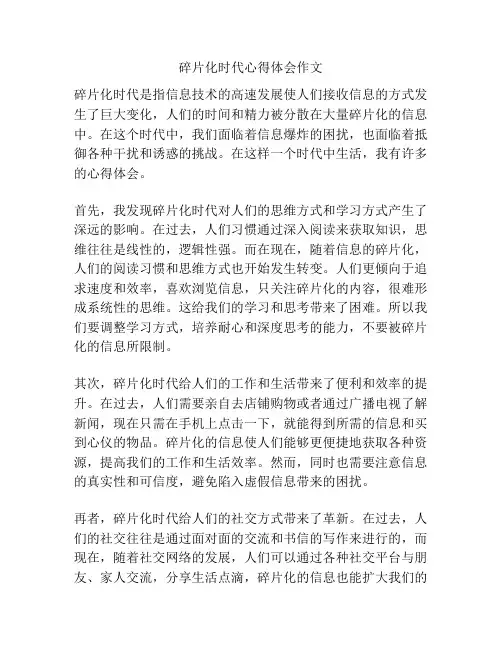 碎片化时代心得体会作文

碎片化时代是指信息技术的高速发展使人们接收信息的方式发生了巨大变化，人们的时间和精力被分散在大量碎片化的信息中。在这个时代中，我们面临着信息爆炸的困扰，也面临着抵御各种干扰和诱惑的挑战。在这样一个时代中生活，我有许多的心得体会。

首先，我发现碎片化时代对人们的思维方式和学习方式产生了深远的影响。在过去，人们习惯通过深入阅读来获取知识，思维往往是线性的，逻辑性强。而在现在，随着信息的碎片化，人们的阅读习惯和思维方式也开始发生转变。人们更倾向于追求速度和效率，喜欢浏览信息，只关注碎片化的内容，很难形成系统性的思维。这给我们的学习和思考带来了困难。所以我们要调整学习方式，培养耐心和深度思考的能力，不要被碎片化的信息所限制。

其次，碎片化时代给人们的工作和生活带来了便利和效率的提升。在过去，人们需要亲自去店铺购物或者通过广播电视了解新闻，现在只需在手机上点击一下，就能得到所需的信息和买到心仪的物品。碎片化的信息使人们能够更便捷地获取各种资源，提高我们的工作和生活效率。然而，同时也需要注意信息的真实性和可信度，避免陷入虚假信息带来的困扰。

再者，碎片化时代给人们的社交方式带来了革新。在过去，人们的社交往往是通过面对面的交流和书信的写作来进行的，而现在，随着社交网络的发展，人们可以通过各种社交平台与朋友、家人交流，分享生活点滴，碎片化的信息也能扩大我们的